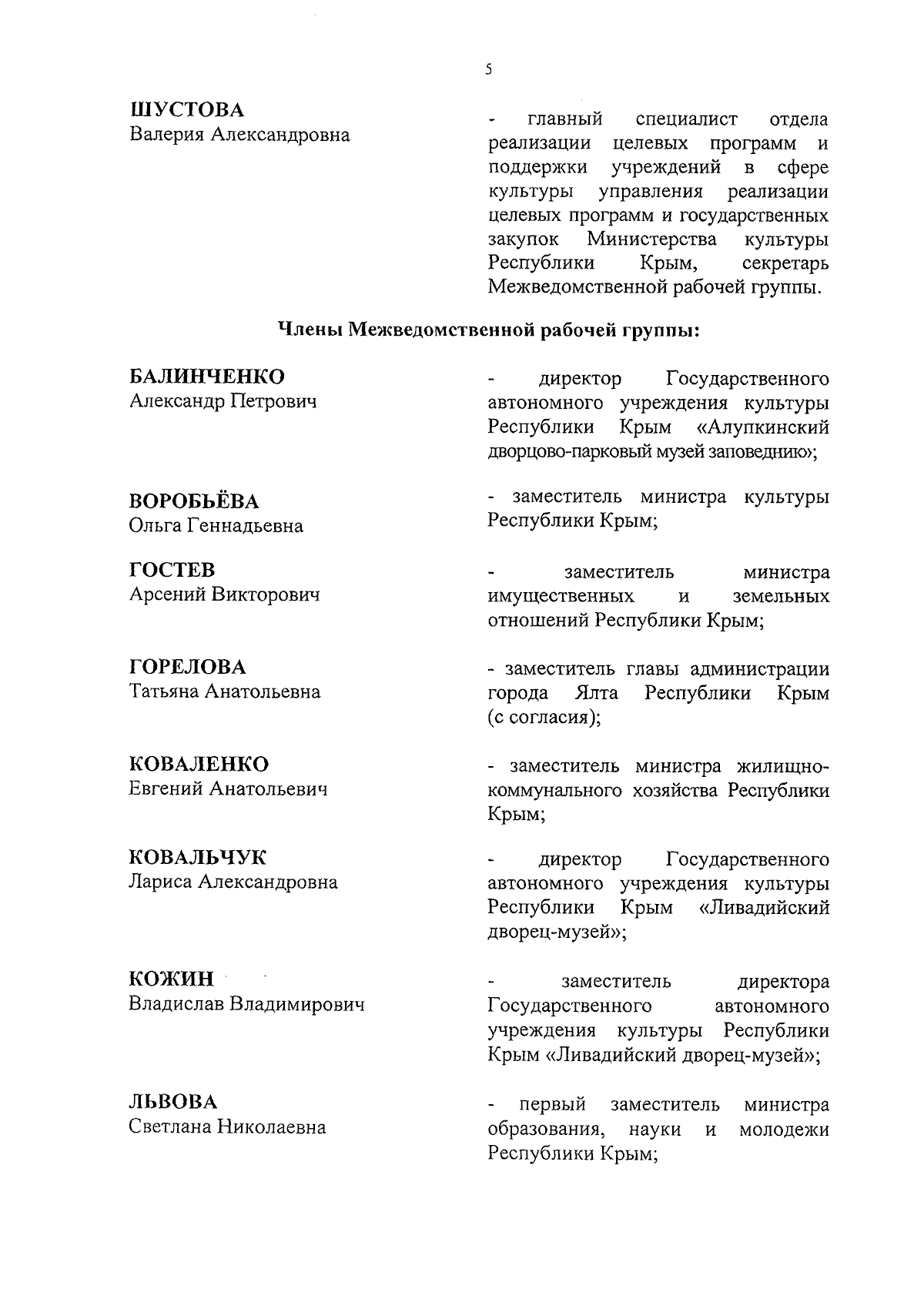 5

ШУСТОВА
Валерия Александровна

- главный специалист отдела реализации целевых программ и поддержки учреждений в сфере культуры управления реализации целевых программ и государственных закупок Министерства культуры Республики Крым, секретарь Межведомственной рабочей группы.

Члены Межведомственной рабочей группы:

БАЛИНЧЕНКО
Александр Петрович

- директор Государственного автономного учреждения культуры Республики Крым «Алупкинский дворцово-парковый музей заповедник»;

ВОРОБЬЁВА
Ольга Геннадьевна

- заместитель министра культуры Республики Крым;

ГОСТЕВ
Арсений Викторович

- заместитель министра имущественных и земельных отношений Республики Крым;

ГОРЕЛОВА
Татьяна Анатольевна

- заместитель главы администрации города Ялта Республики Крым (с согласия);

КОВАЛЕНКО
Евгений Анатольевич

- заместитель министра жилищно-коммунального хозяйства Республики Крым;

КОВАЛЬЧУК
Лариса Александровна

- директор Государственного автономного учреждения культуры Республики Крым «Ливадийский дворец-музей»;

КОЖИН
Владислав Владимирович

- заместитель директора Государственного автономного учреждения культуры Республики Крым «Ливадийский дворец-музей»;

ЛЬВОВА
Светлана Николаевна

- первый заместитель министра образования, науки и молодежи Республики Крым;